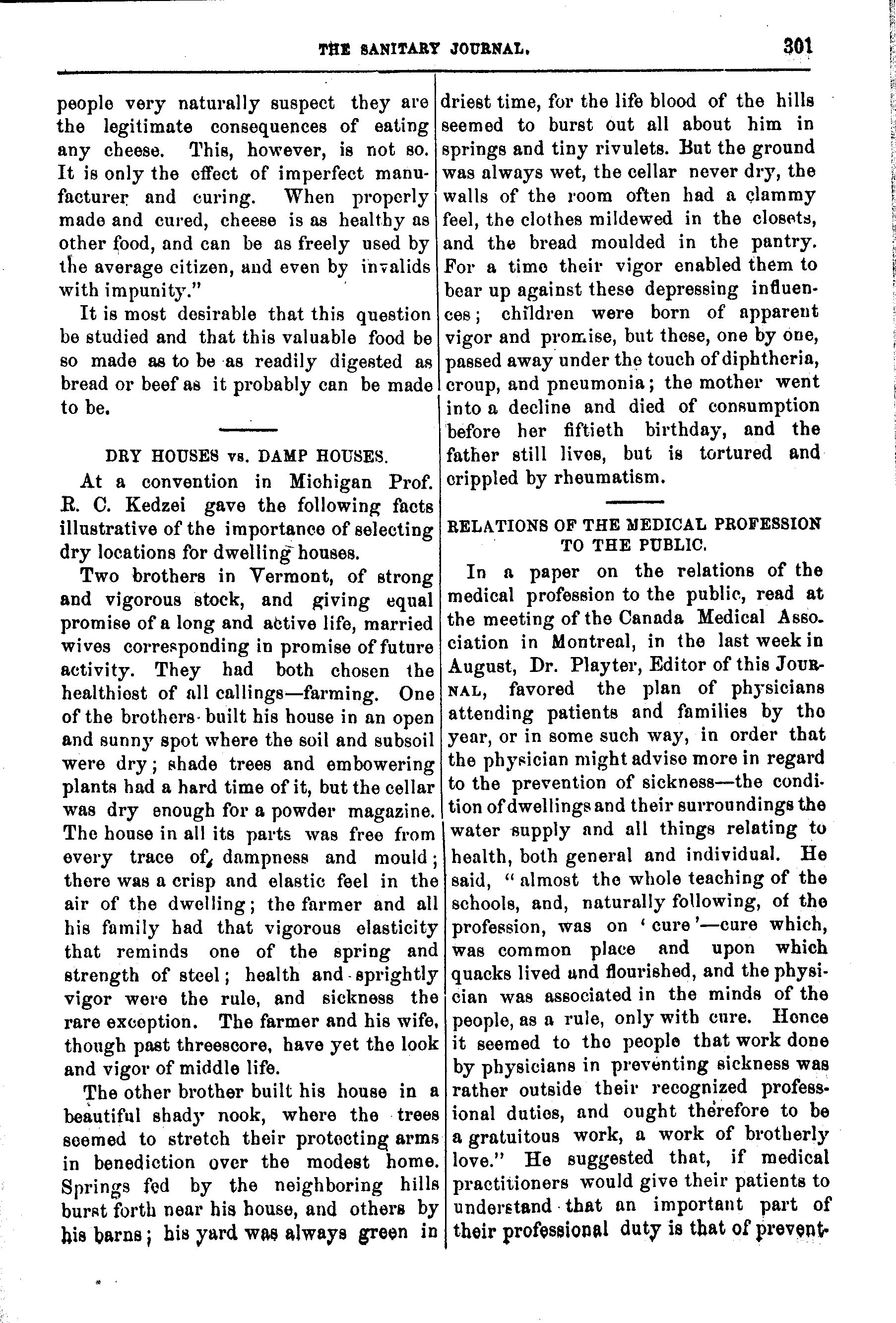 THE SANITARY JOURNAL. 301

people very naturally suspect they are the legitimate consequences of eating any cheese. This, however, is not so. It is only the effect of imperfect manufacturer and curing. When properly made and cured, cheese is as healthy as other food, and can be as freely used by the average citizen, and even by invalids with impunity."

It is most desirable that this question be studied and that this valuable food be so made as to be as readily digested as bread or beef as it probably can be made to be.

DRY HOUSES vs. DAMP HOUSES.

At a convention in Michigan Prof. R. C. Kedzei gave the following facts illustrative of the importance of selecting dry locations for dwelling houses.

Two brothers in Vermont, of strong and vigorous stock, and giving equal promise of a long and active life, married wives corresponding in promise of future activity. They had both chosen the healthiest of all callings—farming. One of the brothers built his house in an open and sunny spot where the soil and subsoil were dry; shade trees and embowering plants had a hard time of it, but the cellar was dry enough for a powder magazine. The house in all its parts was free from every trace of dampness and mould; there was a crisp and elastic feel in the air of the dwelling; the farmer and all his family had that vigorous elasticity that reminds one of the spring and strength of steel; health and sprightly vigor were the rule, and sickness the rare exception. The farmer and his wife, though past threescore, have yet the look and vigor of middle life.

The other brother built his house in a beautiful shady nook, where the trees seemed to stretch their protecting arms in benediction over the modest home. Springs fed by the neighboring hills burst forth near his house, and others by his barns; his yard was always green in driest time, for the life blood of the hills seemed to burst out all about him in springs and tiny rivulets. But the ground was always wet, the cellar never dry, the walls of the room often had a clammy feel, the clothes mildewed in the closets, and the bread moulded in the pantry. For a time their vigor enabled them to bear up against these depressing influences; children were born of apparent vigor and promise, but these, one by one, passed away under the touch of diphtheria, croup, and pneumonia; the mother went into a decline and died of consumption before her fiftieth birthday, and the father still lives, but is tortured and crippled by rheumatism.

RELATIONS OF THE MEDICAL PROFESSION TO THE PUBLIC.

In a paper on the relations of the medical profession to the public, read at the meeting of the Canada Medical Association in Montreal, in the last week in August, Dr. Playter, Editor of this JOURNAL, favored the plan of physicians attending patients and families by the year, or in some such way, in order that the physician might advise more in regard to the prevention of sickness—the condition of dwellings and their surroundings the water supply and all things relating to health, both general and individual. He said, "almost the whole teaching of the schools, and, naturally following, of the profession, was on 'cure'—cure which, was common place and upon which quacks lived and flourished, and the physician was associated in the minds of the people, as a rule, only with cure. Hence it seemed to the people that work done by physicians in preventing sickness was rather outside their recognized professional duties, and ought therefore to be a gratuitous work, a work of brotherly love." He suggested that, if medical practitioners would give their patients to understand that an important part of their professional duty is that of prevent-